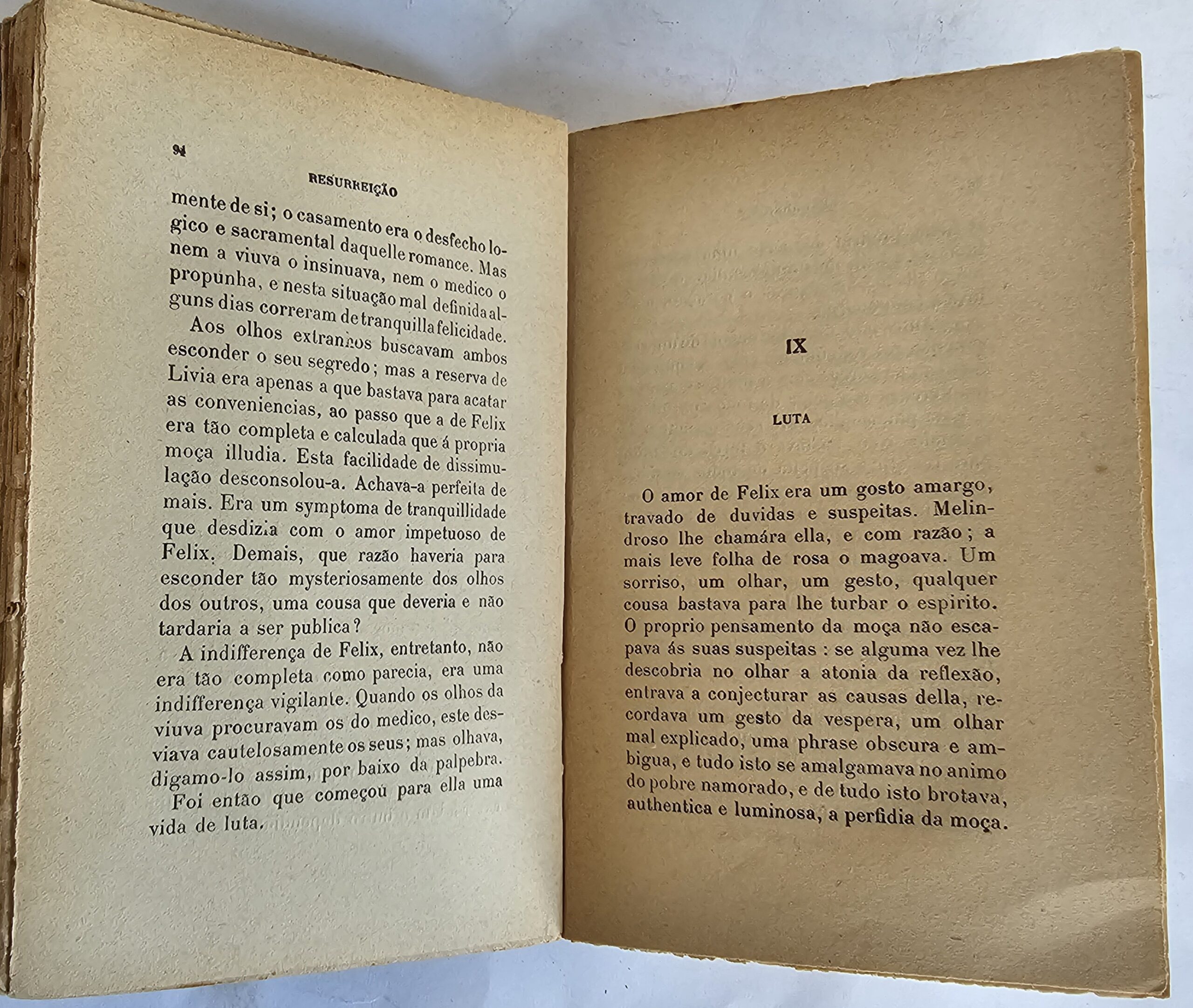 94

RESURREIÇÃO

mente de si; o casamento era o desfecho logico e sacramental daquelle romance. Mas nem a viuva o insinuava, nem o medico o propunha, e nesta situação mal definida alguns dias correram de tranquilla felicidade.

Aos olhos extranhos buscavam ambos esconder o seu segredo; mas a reserva de Livia era apenas a que bastava para acatar as conveniencias, ao passo que a de Felix era tão completa e calculada que á propria moça illudia. Esta facilidade de dissimulação desconsolou-a. Achava-a perfeita de mais. Era um symptoma de tranquillidade que desdizia com o amor impetuoso de Felix. Demais, que razão haveria para esconder tão mysteriosamente dos olhos dos outros, uma cousa que deveria e não tardaria a ser publica?

A indifferença de Felix, entretanto, não era tão completa como parecia, era uma indifferença vigilante. Quando os olhos da viuva procuravam os do medico, este desviava cautelosamente os seus; mas olhava, digamo-lo assim, por baixo da palpebra.

Foi então que começou para ella uma vida de luta.

IX

LUTA

O amor de Felix era um gosto amargo, travado de duvidas e suspeitas. Melindroso lhe chamára ella, e com razão; a mais leve folha de rosa o magoava. Um sorriso, um olhar, um gesto, qualquer cousa bastava para lhe turbar o espirito. O proprio pensamento da moça não escapava ás suas suspeitas : se alguma vez lhe descobria no olhar a atonia da reflexão, entrava a conjecturar as causas della, recordava um gesto da vespera, um olhar mal explicado, uma phrase obscura e ambigua, e tudo isto se amalgamava no animo do pobre namorado, e de tudo isto brotava, authentica e luminosa, a perfidia da moça.